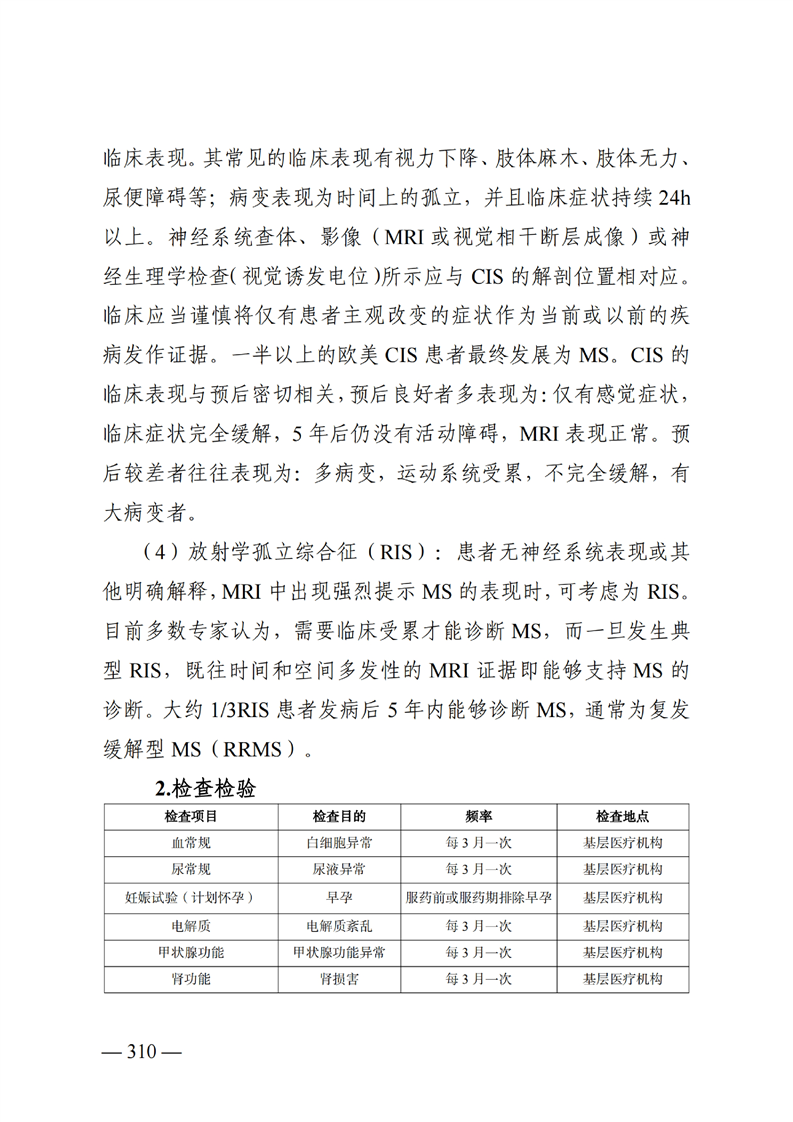 临床表现。其常见的临床表现有视力下降、肢体麻木、肢体无力、尿便障碍等；病变表现为时间上的孤立，并且临床症状持续 24h 以上。神经系统查体、影像（MRI 或视觉相干断层成像）或神经生理学检查(视觉诱发电位)所示应与 CIS 的解剖位置相对应。临床应当谨慎将仅有患者主观改变的症状作为当前或以前的疾病发作证据。一半以上的欧美 CIS 患者最终发展为 MS。CIS 的临床表现与预后密切相关，预后良好者多表现为：仅有感觉症状，临床症状完全缓解，5 年后仍没有活动障碍，MRI 表现正常。预后较差者往往表现为：多病变，运动系统受累，不完全缓解，有大病变者。

（4）放射学孤立综合征（RIS）：患者无神经系统表现或其他明确解释，MRI 中出现强烈提示 MS 的表现时，可考虑为 RIS。目前多数专家认为，需要临床受累才能诊断 MS，而一旦发生典型 RIS，既往时间和空间多发性的 MRI 证据即能够支持 MS 的诊断。大约 1/3RIS 患者发病后 5 年内能够诊断 MS，通常为复发缓解型 MS（RRMS）。

2.检查检验

| 检查项目 | 检查目的 | 频率 | 检查地点 |
|---|---|---|---|
| 血常规 | 白细胞异常 | 每 3 月一次 | 基层医疗机构 |
| 尿常规 | 尿液异常 | 每 3 月一次 | 基层医疗机构 |
| 妊娠试验（计划怀孕） | 早孕 | 服药前或服药期排除早孕 | 基层医疗机构 |
| 电解质 | 电解质紊乱 | 每 3 月一次 | 基层医疗机构 |
| 甲状腺功能 | 甲状腺功能异常 | 每 3 月一次 | 基层医疗机构 |
| 肾功能 | 肾损害 | 每 3 月一次 | 基层医疗机构 |

— 310 —